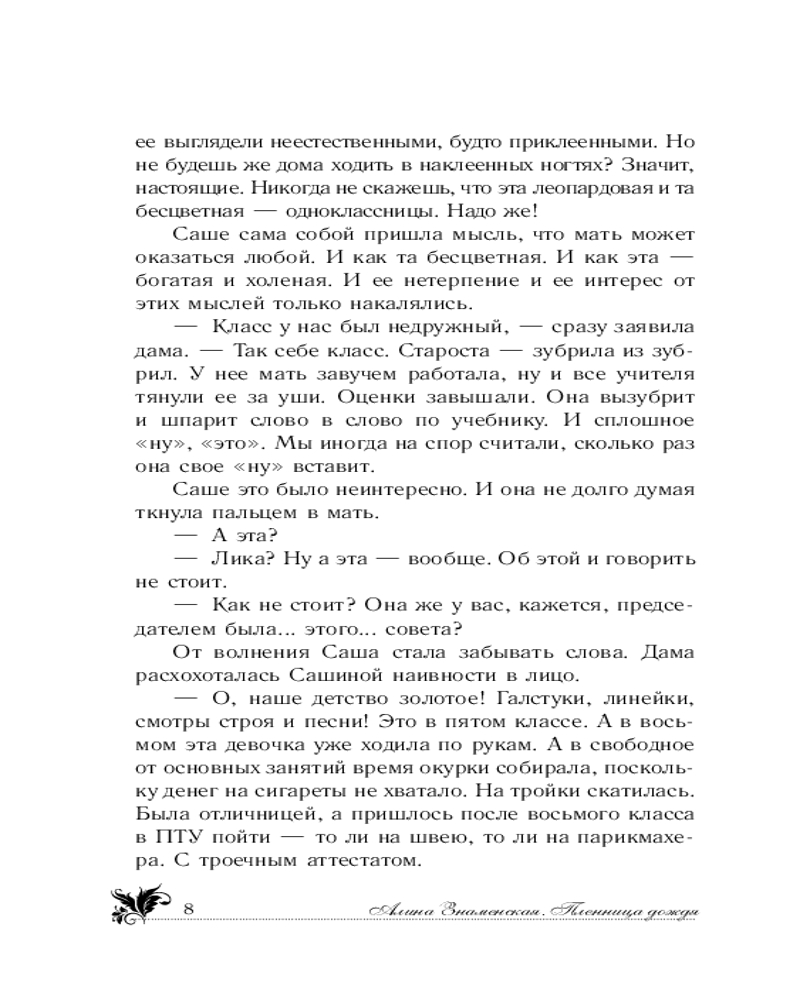 ее выглядели неестественными, будто приклеенными. Но не будешь же дома ходить в наклеенных ногтях? Значит, настоящие. Никогда не скажешь, что эта леопардовая и та бесцветная — одноклассницы. Надо же!

Саше сама собой пришла мысль, что мать может оказаться любой. И как та бесцветная. И как эта — богатая и холеная. И ее нетерпение и ее интерес от этих мыслей только накалялись.

— Класс у нас был недружный, — сразу заявила дама. — Так себе класс. Староста — зубрила из зубрил. У нее мать завучем работала, ну и все учителя тянули ее за уши. Оценки завышали. Она вызубрит и шпарит слово в слово по учебнику. И сплошное «ну», «это». Мы иногда на спор считали, сколько раз она свое «ну» вставит.

Саше это было неинтересно. И она не долго думая ткнула пальцем в мать.

— А эта?

— Лика? Ну а эта — вообще. Об этой и говорить не стоит.

— Как не стоит? Она же у вас, кажется, председателем была... этого... совета?

От волнения Саша стала забывать слова. Дама расхохоталась Сашиной наивности в лицо.

— О, наше детство золотое! Галстуки, линейки, смотры строя и песни! Это в пятом классе. А в восьмом эта девочка уже ходила по рукам. А в свободное от основных занятий время окурки собирала, поскольку денег на сигареты не хватало. На тройки скатилась. Была отличницей, а пришлось после восьмого класса в ПТУ пойти — то ли на швею, то ли на парикмахера. С троечным аттестатом.

8 Алина Знаменская. Пленница дождя